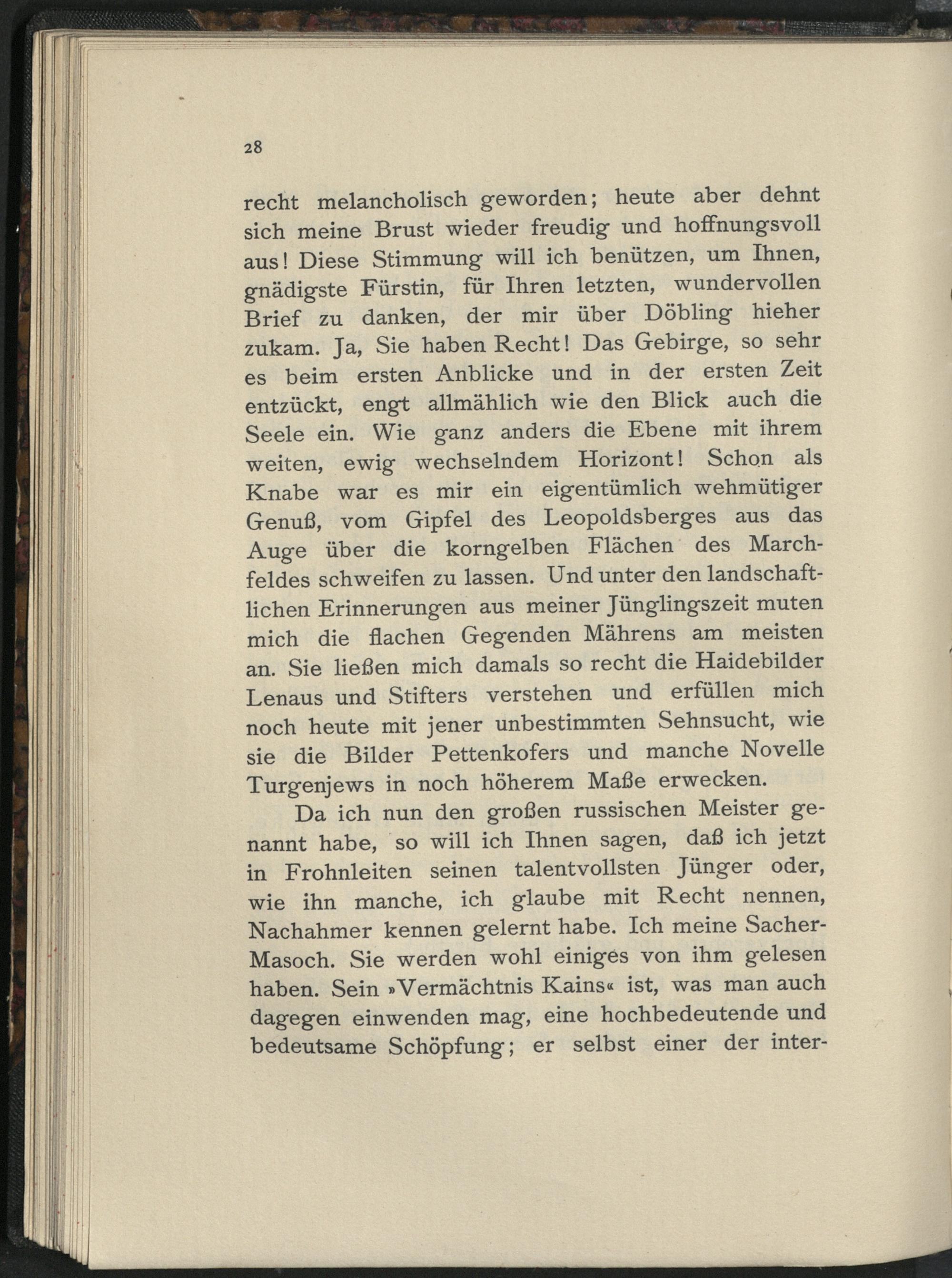 28

recht melancholisch geworden; heute aber dehnt sich meine Brust wieder freudig und hoffnungsvoll aus! Diese Stimmung will ich benützen, um Ihnen, gnädigste Fürstin, für Ihren letzten, wundervollen Brief zu danken, der mir über Döbling hieher zukam. Ja, Sie haben Recht! Das Gebirge, so sehr es beim ersten Anblicke und in der ersten Zeit entzückt, engt allmählich wie den Blick auch die Seele ein. Wie ganz anders die Ebene mit ihrem weiten, ewig wechselndem Horizont! Schon als Knabe war es mir ein eigentümlich wehmütiger Genuß, vom Gipfel des Leopoldsberges aus das Auge über die korngelben Flächen des Marchfeldes schweifen zu lassen. Und unter den landschaftlichen Erinnerungen aus meiner Jünglingszeit muten mich die flachen Gegenden Mährens am meisten an. Sie ließen mich damals so recht die Haidebilder Lenaus und Stifters verstehen und erfüllen mich noch heute mit jener unbestimmten Sehnsucht, wie sie die Bilder Pettenkofers und manche Novelle Turgenjews in noch höherem Maße erwecken.

Da ich nun den großen russischen Meister genannt habe, so will ich Ihnen sagen, daß ich jetzt in Frohnleiten seinen talentvollsten Jünger oder, wie ihn manche, ich glaube mit Recht nennen, Nachahmer kennen gelernt habe. Ich meine Sacher-Masoch. Sie werden wohl einiges von ihm gelesen haben. Sein »Vermächtnis Kains« ist, was man auch dagegen einwenden mag, eine hochbedeutende und bedeutsame Schöpfung; er selbst einer der inter-